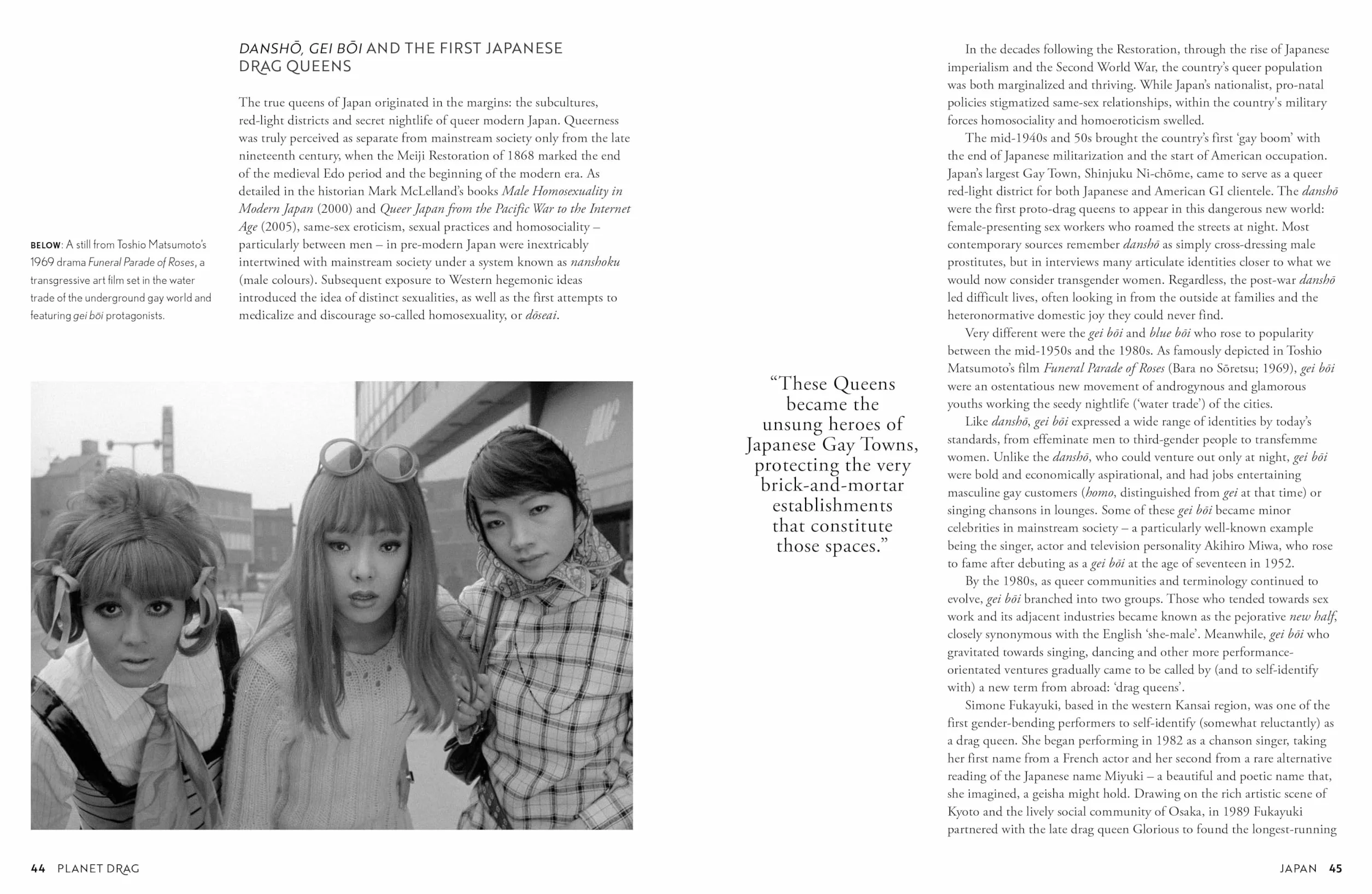 DANSHŌ, GEI BŌI AND THE FIRST JAPANESE DRAG QUEENS

The true queens of Japan originated in the margins: the subcultures, red-light districts and secret nightlife of queer modern Japan. Queerness was truly perceived as separate from mainstream society only from the late nineteenth century, when the Meiji Restoration of 1868 marked the end of the medieval Edo period and the beginning of the modern era. As detailed in the historian Mark McLelland's books Male Homosexuality in Modern Japan (2000) and Queer Japan from the Pacific War to the Internet Age (2005), same-sex eroticism, sexual practices and homosociality – particularly between men – in pre-modern Japan were inextricably intertwined with mainstream society under a system known as nanshoku (male colours). Subsequent exposure to Western hegemonic ideas introduced the idea of distinct sexualities, as well as the first attempts to medicalize and discourage so-called homosexuality, or dōseai.

BELOW: A still from Toshio Matsumoto's 1969 drama Funeral Parade of Roses, a transgressive art film set in the water trade of the underground gay world and featuring gei bōi protagonists.

"These Queens became the unsung heroes of Japanese Gay Towns, protecting the very brick-and-mortar establishments that constitute those spaces."

In the decades following the Restoration, through the rise of Japanese imperialism and the Second World War, the country's queer population was both marginalized and thriving. While Japan's nationalist, pro-natal policies stigmatized same-sex relationships, within the country's military forces homosociality and homoeroticism swelled.

The mid-1940s and 50s brought the country's first 'gay boom' with the end of Japanese militarization and the start of American occupation. Japan's largest Gay Town, Shinjuku Ni-chōme, came to serve as a queer red-light district for both Japanese and American GI clientele. The danshō were the first proto-drag queens to appear in this dangerous new world: female-presenting sex workers who roamed the streets at night. Most contemporary sources remember danshō as simply cross-dressing male prostitutes, but in interviews many articulate identities closer to what we would now consider transgender women. Regardless, the post-war danshō led difficult lives, often looking in from the outside at families and the heteronormative domestic joy they could never find.

Very different were the gei bōi and blue bōi who rose to popularity between the mid-1950s and the 1980s. As famously depicted in Toshio Matsumoto's film Funeral Parade of Roses (Bara no Sōretsu; 1969), gei bōi were an ostentatious new movement of androgynous and glamorous youths working the seedy nightlife ('water trade') of the cities.

Like danshō, gei bōi expressed a wide range of identities by today's standards, from effeminate men to third-gender people to transfemme women. Unlike the danshō, who could venture out only at night, gei bōi were bold and economically aspirational, and had jobs entertaining masculine gay customers (homo, distinguished from gei at that time) or singing chansons in lounges. Some of these gei bōi became minor celebrities in mainstream society – a particularly well-known example being the singer, actor and television personality Akihiro Miwa, who rose to fame after debuting as a gei bōi at the age of seventeen in 1952.

By the 1980s, as queer communities and terminology continued to evolve, gei bōi branched into two groups. Those who tended towards sex work and its adjacent industries became known as the pejorative new half, closely synonymous with the English 'she-male'. Meanwhile, gei bōi who gravitated towards singing, dancing and other more performance-orientated ventures gradually came to be called by (and to self-identify with) a new term from abroad: 'drag queens'.

Simone Fukayuki, based in the western Kansai region, was one of the first gender-bending performers to self-identify (somewhat reluctantly) as a drag queen. She began performing in 1982 as a chanson singer, taking her first name from a French actor and her second from a rare alternative reading of the Japanese name Miyuki – a beautiful and poetic name that, she imagined, a geisha might hold. Drawing on the rich artistic scene of Kyoto and the lively social community of Osaka, in 1989 Fukayuki partnered with the late drag queen Glorious to found the longest-running

44 PLANET DRAG

JAPAN 45